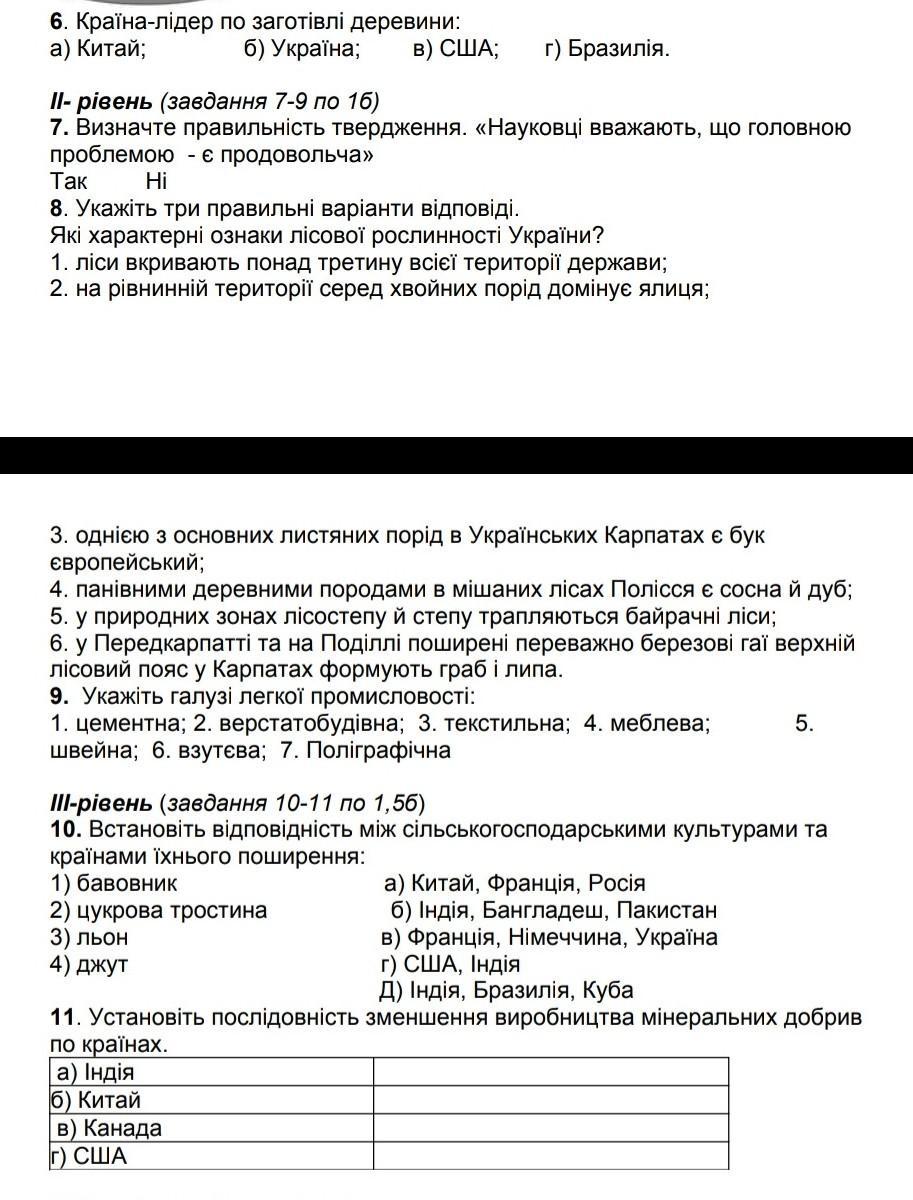 6. Країна-лідер по заготівлі деревини:
а) Китай; б) Україна; в) США; г) Бразилія.

ІІ- рівень (завдання 7-9 по 1б)
7. Визначте правильність твердження. «Науковці вважають, що головною проблемою - є продовольча»
Так Ні
8. Укажіть три правильні варіанти відповіді.
Які характерні ознаки лісової рослинності України?
1. ліси вкривають понад третину всієї території держави;
2. на рівнинній території серед хвойних порід домінує ялиця;

3. однією з основних листяних порід в Українських Карпатах є бук європейський;
4. панівними деревними породами в мішаних лісах Полісся є сосна й дуб;
5. у природних зонах лісостепу й степу трапляються байрачні ліси;
6. у Передкарпатті та на Поділлі поширені переважно березові гаї верхній лісовий пояс у Карпатах формують граб і липа.
9. Укажіть галузі легкої промисловості:
1. цементна; 2. верстатобудівна; 3. текстильна; 4. меблева; 5. швейна; 6. взутєва; 7. Поліграфічна

ІІІ-рівень (завдання 10-11 по 1,5б)
10. Встановіть відповідність між сільськогосподарськими культурами та країнами їхнього поширення:
1) бавовник
2) цукрова тростина
3) льон
4) джут
а) Китай, Франція, Росія
б) Індія, Бангладеш, Пакистан
в) Франція, Німеччина, Україна
г) США, Індія
Д) Індія, Бразилія, Куба
11. Установіть послідовність зменшення виробництва мінеральних добрив по країнах.

| а) Індія | |
|---|---|
| б) Китай | |
| в) Канада | |
| г) США | |